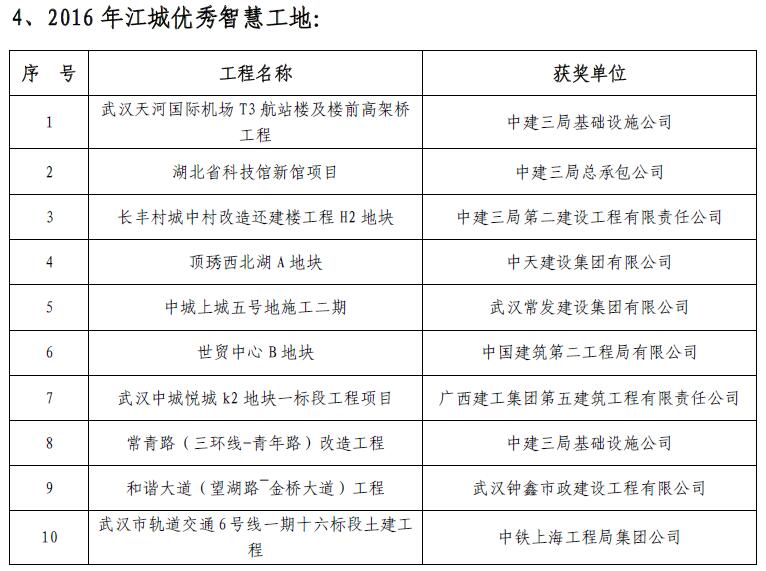 4、2016 年江城优秀智慧工地:

| 序　号 | 工程名称 | 获奖单位 |
|---|---|---|
| 1 | 武汉天河国际机场 T3 航站楼及楼前高架桥工程 | 中建三局基础设施公司 |
| 2 | 湖北省科技馆新馆项目 | 中建三局总承包公司 |
| 3 | 长丰村城中村改造还建楼工程 H2 地块 | 中建三局第二建设工程有限责任公司 |
| 4 | 顶琇西北湖 A 地块 | 中天建设集团有限公司 |
| 5 | 中城上城五号地施工二期 | 武汉常发建设集团有限公司 |
| 6 | 世贸中心 B 地块 | 中国建筑第二工程局有限公司 |
| 7 | 武汉中城悦城 k2 地块一标段工程项目 | 广西建工集团第五建筑工程有限责任公司 |
| 8 | 常青路（三环线-青年路）改造工程 | 中建三局基础设施公司 |
| 9 | 和谐大道（望湖路¯金桥大道）工程 | 武汉钟鑫市政建设工程有限公司 |
| 10 | 武汉市轨道交通 6 号线一期十六标段土建工程 | 中铁上海工程局集团公司 |